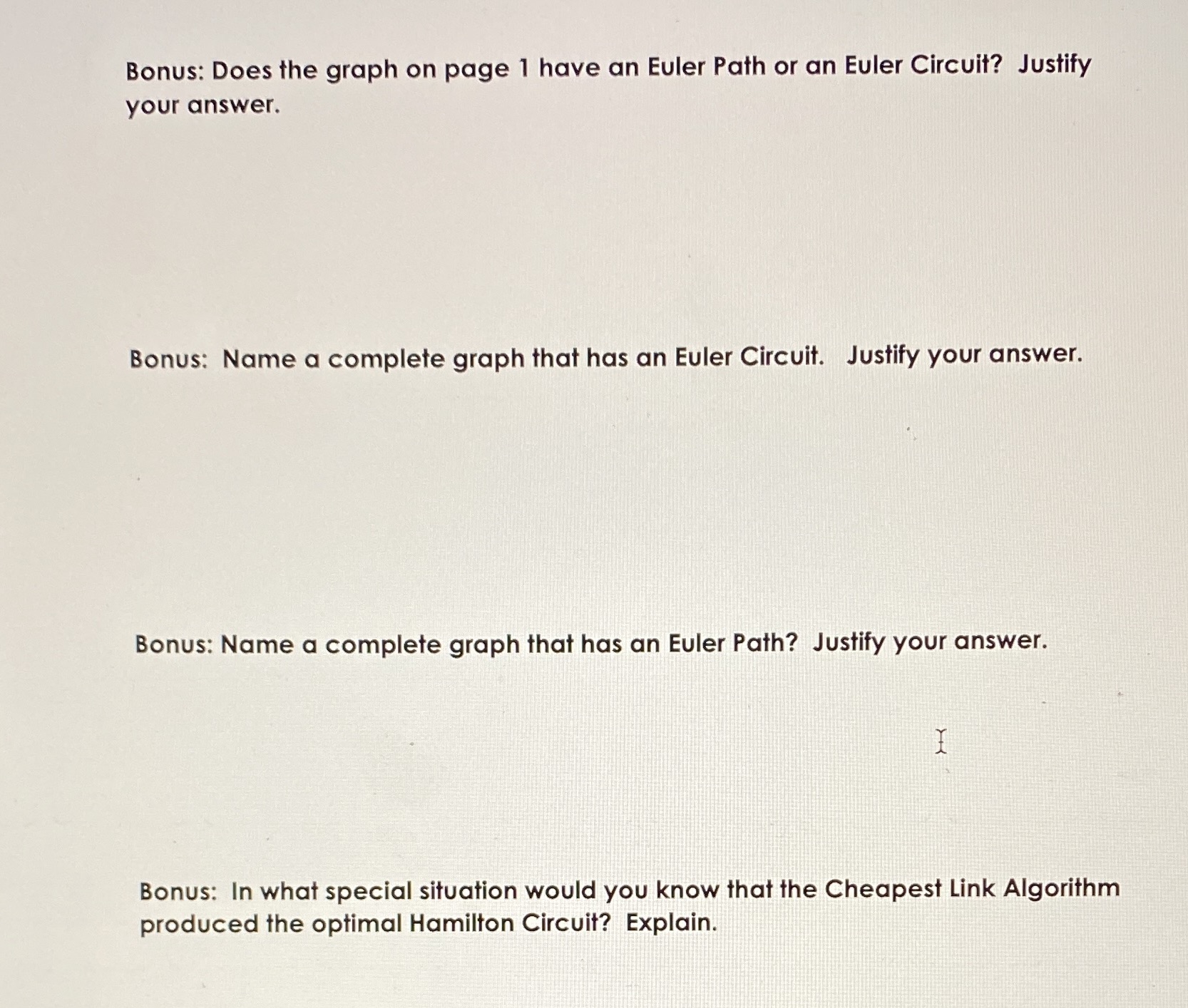 Bonus: Does the graph on page 1 have an Euler Path or an Euler Circuit? Justify your answer.

Bonus: Name a complete graph that has an Euler Circuit. Justify your answer.

Bonus: Name a complete graph that has an Euler Path? Justify your answer.

Bonus: In what special situation would you know that the Cheapest Link Algorithm produced the optimal Hamilton Circuit? Explain.